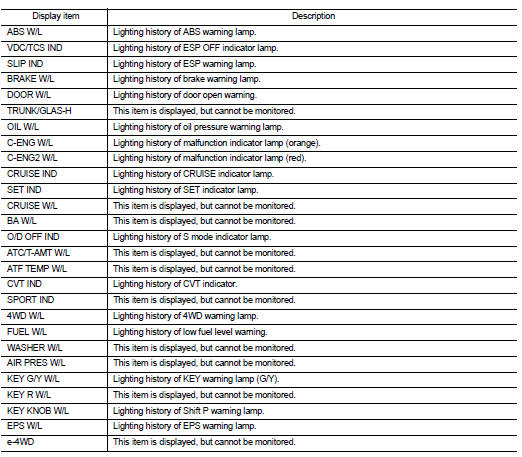 | Display item | Description |
|---|---|
| ABS W/L | Lighting history of ABS warning lamp. |
| VDC/TCS IND | Lighting history of ESP OFF indicator lamp. |
| SLIP IND | Lighting history of ESP warning lamp. |
| BRAKE W/L | Lighting history of brake warning lamp. |
| DOOR W/L | Lighting history of door open warning. |
| TRUNK/GLAS-H | This item is displayed, but cannot be monitored. |
| OIL W/L | Lighting history of oil pressure warning lamp. |
| C-ENG W/L | Lighting history of malfunction indicator lamp (orange). |
| C-ENG2 W/L | Lighting history of malfunction indicator lamp (red). |
| CRUISE IND | Lighting history of CRUISE indicator lamp. |
| SET IND | Lighting history of SET indicator lamp. |
| CRUISE W/L | This item is displayed, but cannot be monitored. |
| BA W/L | This item is displayed, but cannot be monitored. |
| O/D OFF IND | Lighting history of S mode indicator lamp. |
| ATC/T-AMT W/L | This item is displayed, but cannot be monitored. |
| ATF TEMP W/L | This item is displayed, but cannot be monitored. |
| CVT IND | Lighting history of CVT indicator. |
| SPORT IND | This item is displayed, but cannot be monitored. |
| 4WD W/L | Lighting history of 4WD warning lamp. |
| FUEL W/L | Lighting history of low fuel level warning. |
| WASHER W/L | This item is displayed, but cannot be monitored. |
| AIR PRES W/L | This item is displayed, but cannot be monitored. |
| KEY G/Y W/L | Lighting history of KEY warning lamp (G/Y). |
| KEY R W/L | This item is displayed, but cannot be monitored. |
| KEY KNOB W/L | Lighting history of Shift P warning lamp. |
| EPS W/L | Lighting history of EPS warning lamp. |
| e-4WD | This item is displayed, but cannot be monitored. |